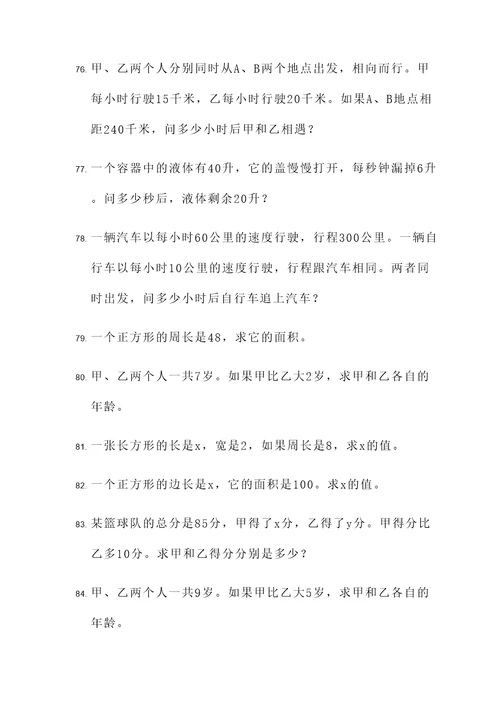 76. 甲、乙两个人分别同时从A、B两个地点出发，相向而行。甲每小时行驶15千米，乙每小时行驶20千米。如果A、B地点相距240千米，问多少小时后甲和乙相遇？

77. 一个容器中的液体有40升，它的盖慢慢打开，每秒钟漏掉6升。问多少秒后，液体剩余20升？

78. 一辆汽车以每小时60公里的速度行驶，行程300公里。一辆自行车以每小时10公里的速度行驶，行程跟汽车相同。两者同时出发，问多少小时后自行车追上汽车？

79. 一个正方形的周长是48，求它的面积。

80. 甲、乙两个人一共7岁。如果甲比乙大2岁，求甲和乙各自的年龄。

81. 一张长方形的长是x，宽是2，如果周长是8，求x的值。

82. 一个正方形的边长是x，它的面积是100。求x的值。

83. 某篮球队的总分是85分，甲得了x分，乙得了y分。甲得分比乙多10分。求甲和乙得分分别是多少？

84. 甲、乙两个人一共9岁。如果甲比乙大5岁，求甲和乙各自的年龄。